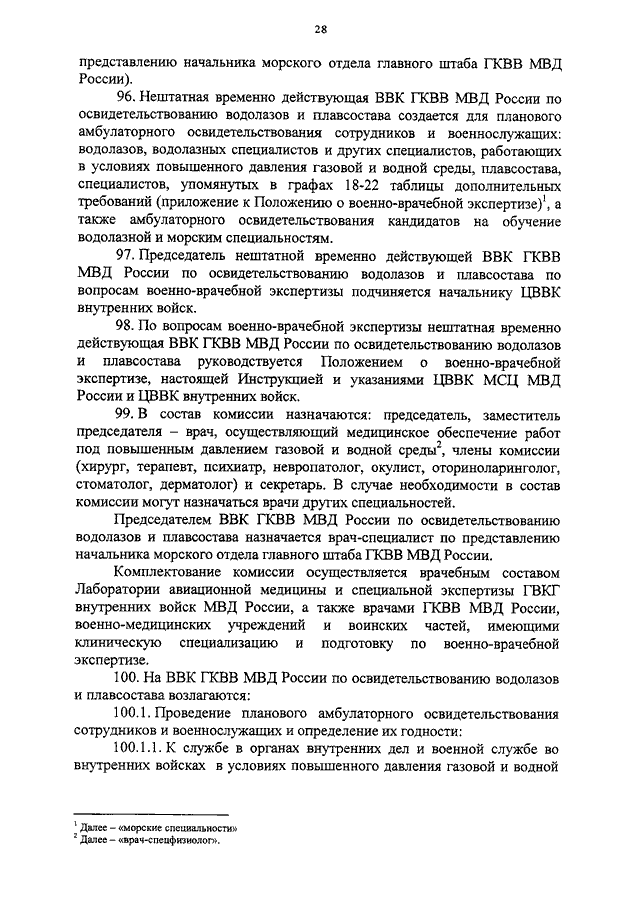 28

представлению начальника морского отдела главного штаба ГКВВ МВД России).

96. Нештатная временно действующая ВВК ГКВВ МВД России по освидетельствованию водолазов и плавсостава создается для планового амбулаторного освидетельствования сотрудников и военнослужащих: водолазов, водолазных специалистов и других специалистов, работающих в условиях повышенного давления газовой и водной среды, плавсостава, специалистов, упомянутых в графах 18-22 таблицы дополнительных требований (приложение к Положению о военно-врачебной экспертизе)$^1$, а также амбулаторного освидетельствования кандидатов на обучение водолазной и морским специальностям.

97. Председатель нештатной временно действующей ВВК ГКВВ МВД России по освидетельствованию водолазов и плавсостава по вопросам военно-врачебной экспертизы подчиняется начальнику ЦВВК внутренних войск.

98. По вопросам военно-врачебной экспертизы нештатная временно действующая ВВК ГКВВ МВД России по освидетельствованию водолазов и плавсостава руководствуется Положением о военно-врачебной экспертизе, настоящей Инструкцией и указаниями ЦВВК МСЦ МВД России и ЦВВК внутренних войск.

99. В состав комиссии назначаются: председатель, заместитель председателя – врач, осуществляющий медицинское обеспечение работ под повышенным давлением газовой и водной среды$^2$, члены комиссии (хирург, терапевт, психиатр, невропатолог, окулист, оториноларинголог, стоматолог, дерматолог) и секретарь. В случае необходимости в состав комиссии могут назначаться врачи других специальностей.

Председателем ВВК ГКВВ МВД России по освидетельствованию водолазов и плавсостава назначается врач-специалист по представлению начальника морского отдела главного штаба ГКВВ МВД России.

Комплектование комиссии осуществляется врачебным составом Лаборатории авиационной медицины и специальной экспертизы ГВКГ внутренних войск МВД России, а также врачами ГКВВ МВД России, военно-медицинских учреждений и воинских частей, имеющими клиническую специализацию и подготовку по военно-врачебной экспертизе.

100. На ВВК ГКВВ МВД России по освидетельствованию водолазов и плавсостава возлагаются:

100.1. Проведение планового амбулаторного освидетельствования сотрудников и военнослужащих и определение их годности:

100.1.1. К службе в органах внутренних дел и военной службе во внутренних войсках в условиях повышенного давления газовой и водной

$^1$ Далее – «морские специальности»
$^2$ Далее – «врач-спецфизиолог».